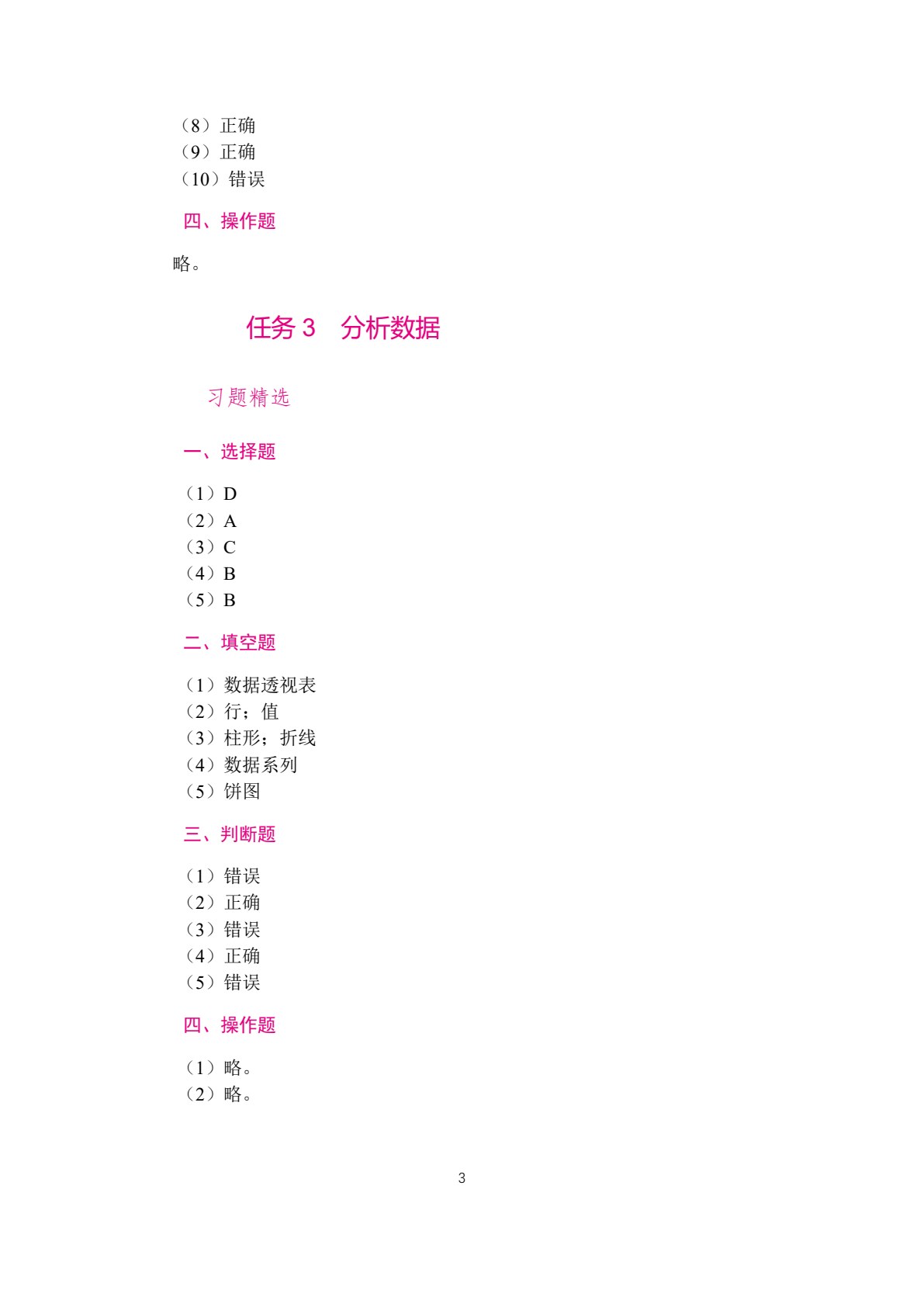 （8）正确
（9）正确
（10）错误

四、操作题

略。

任务 3　分析数据

习题精选

一、选择题

（1）D
（2）A
（3）C
（4）B
（5）B

二、填空题

（1）数据透视表
（2）行；值
（3）柱形；折线
（4）数据系列
（5）饼图

三、判断题

（1）错误
（2）正确
（3）错误
（4）正确
（5）错误

四、操作题

（1）略。
（2）略。

3